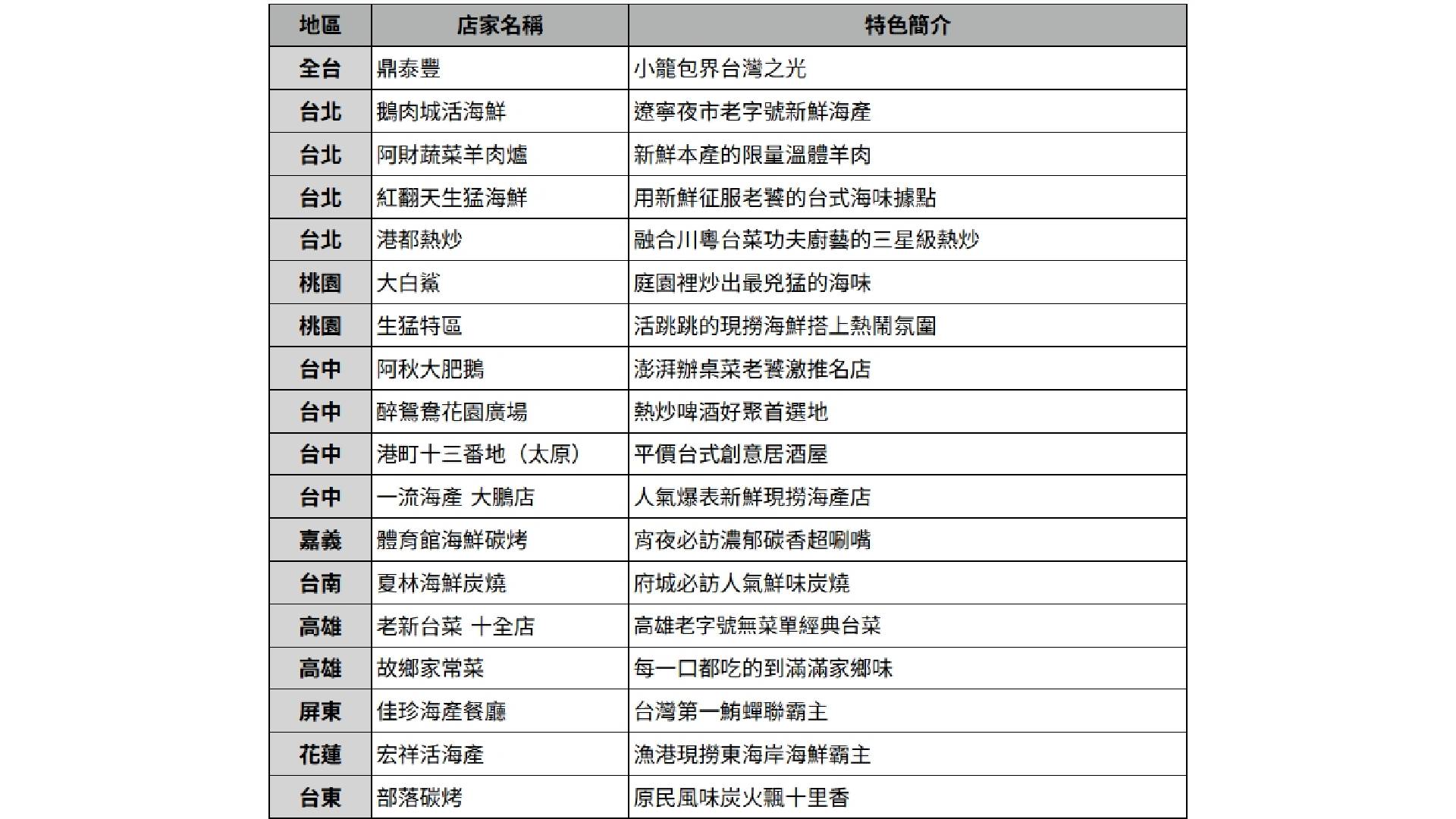 | 地區 | 店家名稱 | 特色簡介 |
|---|---|---|
| 全台 | 鼎泰豐 | 小籠包界台灣之光 |
| 台北 | 鵝肉城活海鮮 | 遼寧夜市老字號新鮮海產 |
| 台北 | 阿財蔬菜羊肉爐 | 新鮮本產的限量溫體羊肉 |
| 台北 | 紅翻天生猛海鮮 | 用新鮮征服老饕的台式海味據點 |
| 台北 | 港都熱炒 | 融合川粵台菜功夫廚藝的三星級熱炒 |
| 桃園 | 大白鯊 | 庭園裡炒出最兇猛的海味 |
| 桃園 | 生猛特區 | 活跳跳的現撈海鮮搭上熱鬧氛圍 |
| 台中 | 阿秋大肥鵝 | 澎湃辦桌菜老饕激推名店 |
| 台中 | 醉鴛鴦花園廣場 | 熱炒啤酒好聚首選地 |
| 台中 | 港町十三番地（太原） | 平價台式創意居酒屋 |
| 台中 | 一流海產 大鵬店 | 人氣爆表新鮮現撈海產店 |
| 嘉義 | 體育館海鮮碳烤 | 宵夜必訪濃郁碳香超唰嘴 |
| 台南 | 夏林海鮮炭燒 | 府城必訪人氣鮮味炭燒 |
| 高雄 | 老新台菜 十全店 | 高雄老字號無菜單經典台菜 |
| 高雄 | 故鄉家常菜 | 每一口都吃的到滿滿家鄉味 |
| 屏東 | 佳珍海產餐廳 | 台灣第一鮪蟬聯霸主 |
| 花蓮 | 宏祥活海產 | 漁港現撈東海岸海鮮霸主 |
| 台東 | 部落碳烤 | 原民風味炭火飄十里香 |